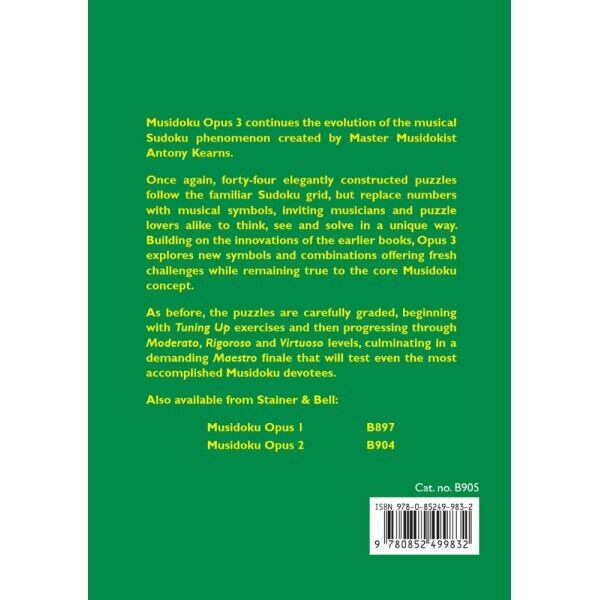 Musidoku Opus 3 continues the evolution of the musical Sudoku phenomenon created by Master Musidokist Antony Kearns.

Once again, forty-four elegantly constructed puzzles follow the familiar Sudoku grid, but replace numbers with musical symbols, inviting musicians and puzzle lovers alike to think, see and solve in a unique way. Building on the innovations of the earlier books, Opus 3 explores new symbols and combinations offering fresh challenges while remaining true to the core Musidoku concept.

As before, the puzzles are carefully graded, beginning with Tuning Up exercises and then progressing through Moderato, Rigoroso and Virtuoso levels, culminating in a demanding Maestro finale that will test even the most accomplished Musidoku devotees.

Also available from Stainer & Bell:

Musidoku Opus 1 B897
Musidoku Opus 2 B904

Cat. no. B905

ISBN 978-0-85249-983-2

9 780852 499832